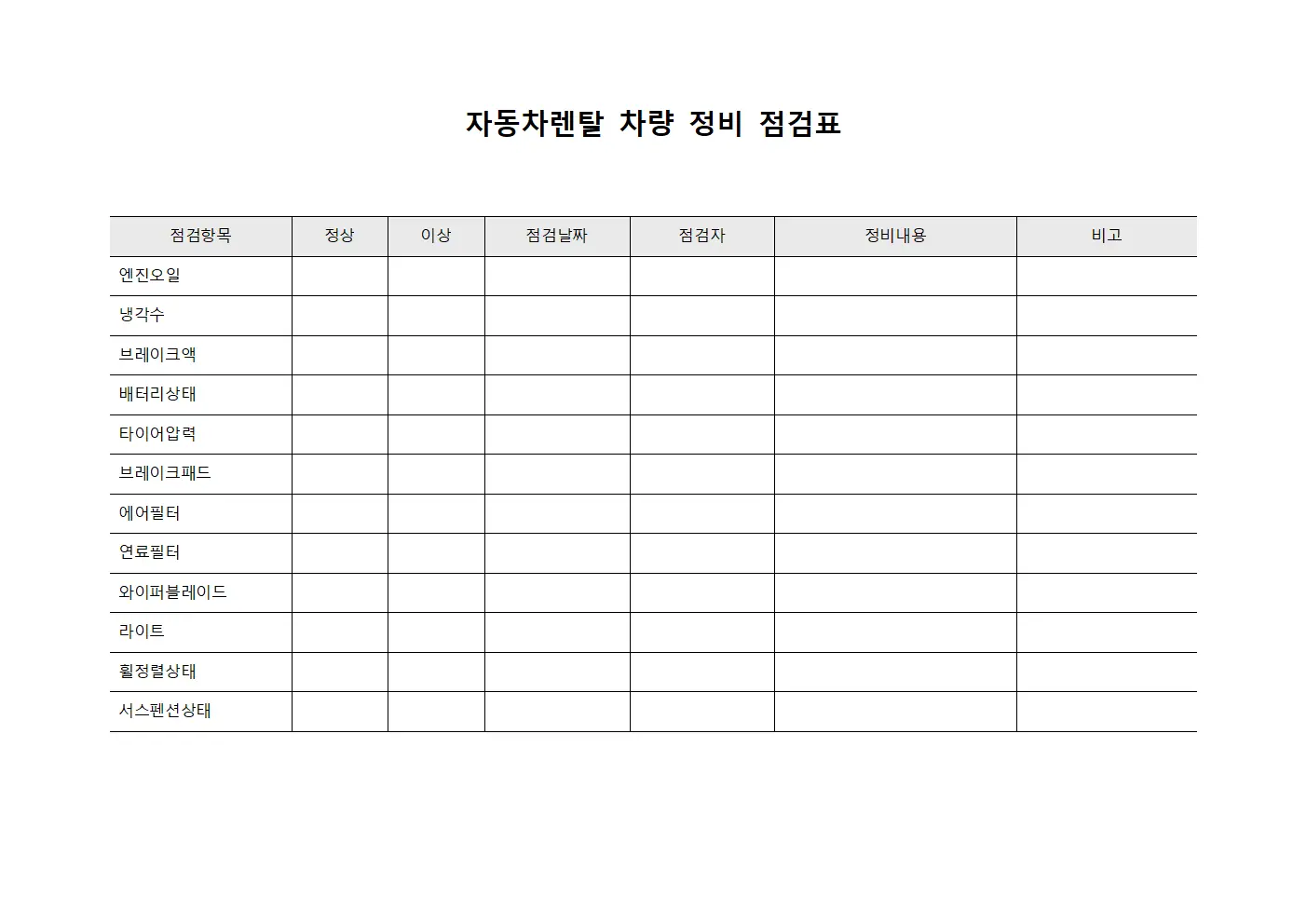 자동차렌탈 차량 정비 점검표

| 점검항목 | 정상 | 이상 | 점검날짜 | 점검자 | 정비내용 | 비고 |
|---|---|---|---|---|---|---|
| 엔진오일 | | | | | | |
| 냉각수 | | | | | | |
| 브레이크액 | | | | | | |
| 배터리상태 | | | | | | |
| 타이어압력 | | | | | | |
| 브레이크패드 | | | | | | |
| 에어필터 | | | | | | |
| 연료필터 | | | | | | |
| 와이퍼블레이드 | | | | | | |
| 라이트 | | | | | | |
| 휠정렬상태 | | | | | | |
| 서스펜션상태 | | | | | | |